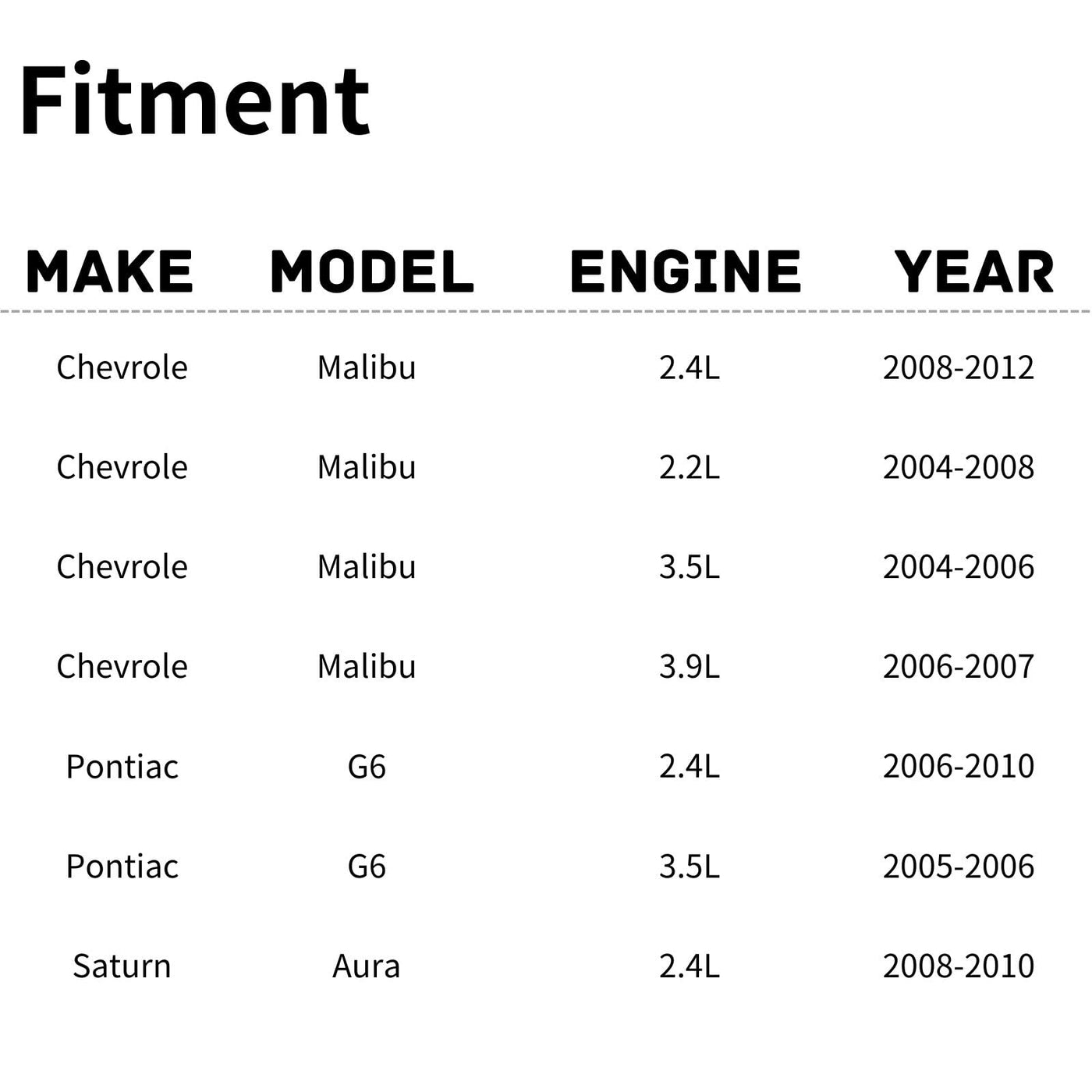 Fitment

| MAKE | MODEL | ENGINE | YEAR |
|---|---|---|---|
| Chevrole | Malibu | 2.4L | 2008-2012 |
| Chevrole | Malibu | 2.2L | 2004-2008 |
| Chevrole | Malibu | 3.5L | 2004-2006 |
| Chevrole | Malibu | 3.9L | 2006-2007 |
| Pontiac | G6 | 2.4L | 2006-2010 |
| Pontiac | G6 | 3.5L | 2005-2006 |
| Saturn | Aura | 2.4L | 2008-2010 |